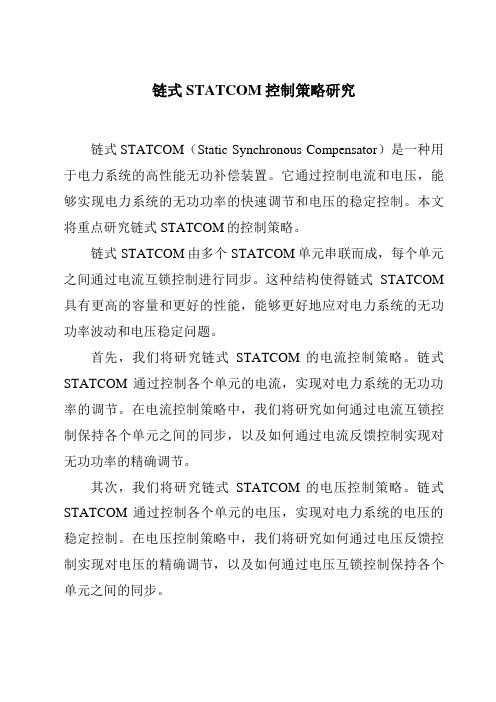 链式 STATCOM 控制策略研究

链式 STATCOM（Static Synchronous Compensator）是一种用于电力系统的高性能无功补偿装置。它通过控制电流和电压，能够实现电力系统的无功功率的快速调节和电压的稳定控制。本文将重点研究链式 STATCOM 的控制策略。

链式 STATCOM 由多个 STATCOM 单元串联而成，每个单元之间通过电流互锁控制进行同步。这种结构使得链式 STATCOM 具有更高的容量和更好的性能，能够更好地应对电力系统的无功功率波动和电压稳定问题。

首先，我们将研究链式 STATCOM 的电流控制策略。链式 STATCOM 通过控制各个单元的电流，实现对电力系统的无功功率的调节。在电流控制策略中，我们将研究如何通过电流互锁控制保持各个单元之间的同步，以及如何通过电流反馈控制实现对无功功率的精确调节。

其次，我们将研究链式 STATCOM 的电压控制策略。链式 STATCOM 通过控制各个单元的电压，实现对电力系统的电压的稳定控制。在电压控制策略中，我们将研究如何通过电压反馈控制实现对电压的精确调节，以及如何通过电压互锁控制保持各个单元之间的同步。